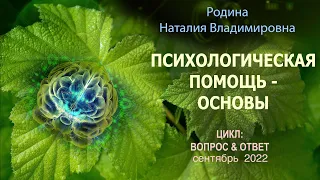 Родина
Наталия Владимировна

ПСИХОЛОГИЧЕСКАЯ ПОМОЩЬ - ОСНОВЫ

ЦИКЛ:
ВОПРОС & ОТВЕТ
сентябрь 2022